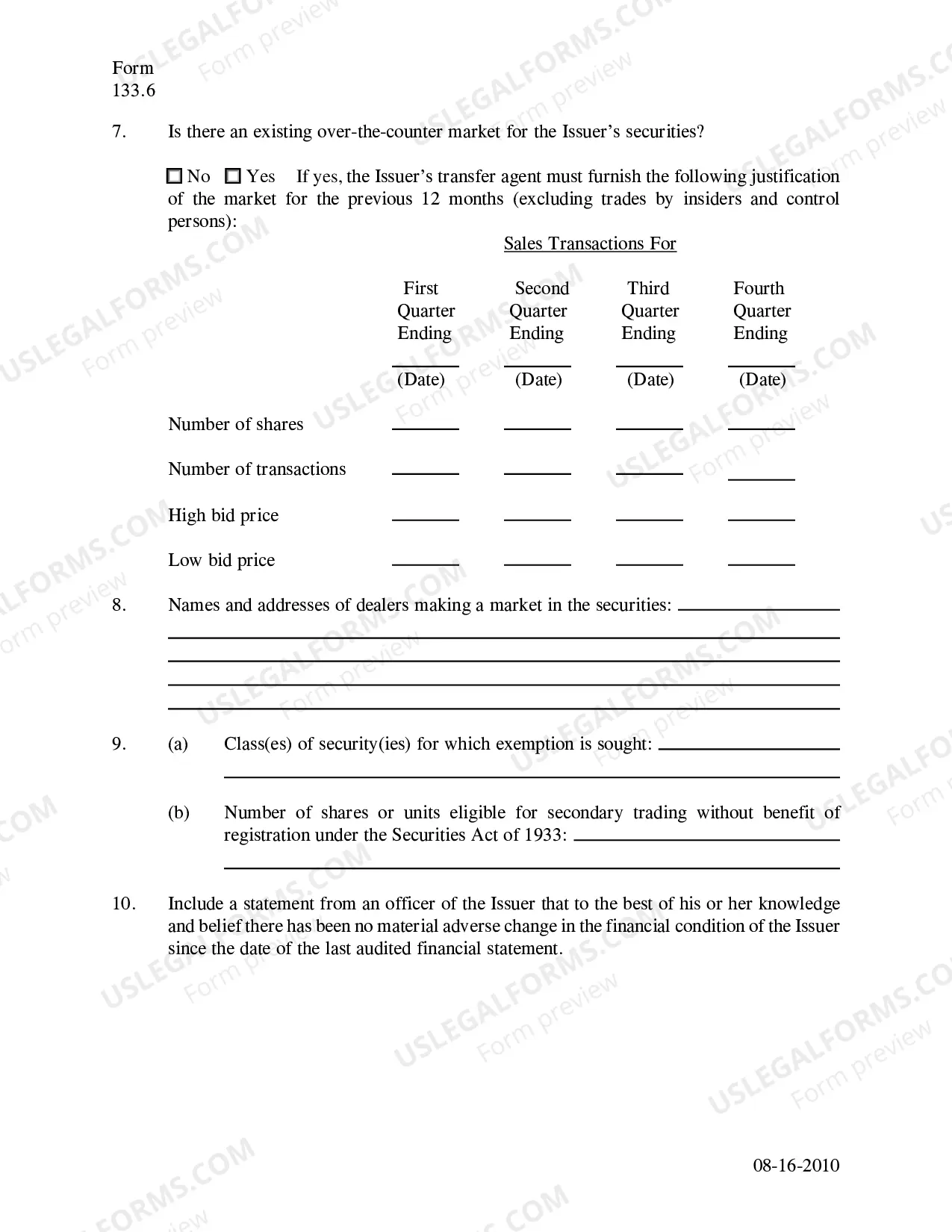 Form
133.6

7. Is there an existing over-the-counter market for the Issuer's securities?

☐ No ☐ Yes If yes, the Issuer's transfer agent must furnish the following justification of the market for the previous 12 months (excluding trades by insiders and control persons):

Sales Transactions For

|  | First Quarter Ending ____ (Date) | Second Quarter Ending ____ (Date) | Third Quarter Ending ____ (Date) | Fourth Quarter Ending ____ (Date) |
|---|---|---|---|---|
| Number of shares | ____ | ____ | ____ | ____ |
| Number of transactions | ____ | ____ | ____ | ____ |
| High bid price | ____ | ____ | ____ | ____ |
| Low bid price | ____ | ____ | ____ | ____ |

8. Names and addresses of dealers making a market in the securities: ____
____
____
____
____

9. (a) Class(es) of security(ies) for which exemption is sought: ____
____

(b) Number of shares or units eligible for secondary trading without benefit of registration under the Securities Act of 1933: ____
____

10. Include a statement from an officer of the Issuer that to the best of his or her knowledge and belief there has been no material adverse change in the financial condition of the Issuer since the date of the last audited financial statement.

08-16-2010

USLEGALFORMS.COM
Form preview